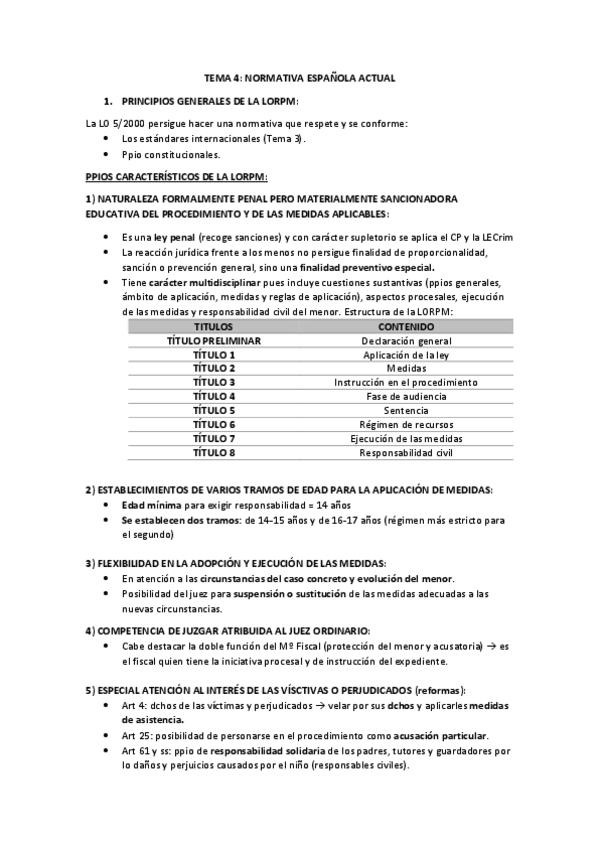 TEMA 4: NORMATIVA ESPAÑOLA ACTUAL

1. PRINCIPIOS GENERALES DE LA LORPM:

La LO 5/2000 persigue hacer una normativa que respete y se conforme:
• Los estándares internacionales (Tema 3).
• Ppio constitucionales.

PPIOS CARACTERÍSTICOS DE LA LORPM:

1) NATURALEZA FORMALMENTE PENAL PERO MATERIALMENTE SANCIONADORA EDUCATIVA DEL PROCEDIMIENTO Y DE LAS MEDIDAS APLICABLES:

• Es una ley penal (recoge sanciones) y con carácter supletorio se aplica el CP y la LECrim
• La reacción jurídica frente a los menos no persigue finalidad de proporcionalidad, sanción o prevención general, sino una finalidad preventivo especial.
• Tiene carácter multidisciplinar pues incluye cuestiones sustantivas (ppios generales, ámbito de aplicación, medidas y reglas de aplicación), aspectos procesales, ejecución de las medidas y responsabilidad civil del menor. Estructura de la LORPM:

| TITULOS | CONTENIDO |
|---|---|
| TÍTULO PRELIMINAR | Declaración general |
| TÍTULO 1 | Aplicación de la ley |
| TÍTULO 2 | Medidas |
| TÍTULO 3 | Instrucción en el procedimiento |
| TÍTULO 4 | Fase de audiencia |
| TÍTULO 5 | Sentencia |
| TÍTULO 6 | Régimen de recursos |
| TÍTULO 7 | Ejecución de las medidas |
| TÍTULO 8 | Responsabilidad civil |

2) ESTABLECIMIENTOS DE VARIOS TRAMOS DE EDAD PARA LA APLICACIÓN DE MEDIDAS:
• Edad mínima para exigir responsabilidad = 14 años
• Se establecen dos tramos: de 14-15 años y de 16-17 años (régimen más estricto para el segundo)

3) FLEXIBILIDAD EN LA ADOPCIÓN Y EJECUCIÓN DE LAS MEDIDAS:
• En atención a las circunstancias del caso concreto y evolución del menor.
• Posibilidad del juez para suspensión o sustitución de las medidas adecuadas a las nuevas circunstancias.

4) COMPETENCIA DE JUZGAR ATRIBUIDA AL JUEZ ORDINARIO:
• Cabe destacar la doble función del Mº Fiscal (protección del menor y acusatoria) → es el fiscal quien tiene la iniciativa procesal y de instrucción del expediente.

5) ESPECIAL ATENCIÓN AL INTERÉS DE LAS VÍSCTIVAS O PERJUDICADOS (reformas):
• Art 4: dchos de las víctimas y perjudicados → velar por sus dchos y aplicarles medidas de asistencia.
• Art 25: posibilidad de personarse en el procedimiento como acusación particular.
• Art 61 y ss: ppio de responsabilidad solidaria de los padres, tutores y guardadores por lo daños y perjuicios causados por el niño (responsables civiles).